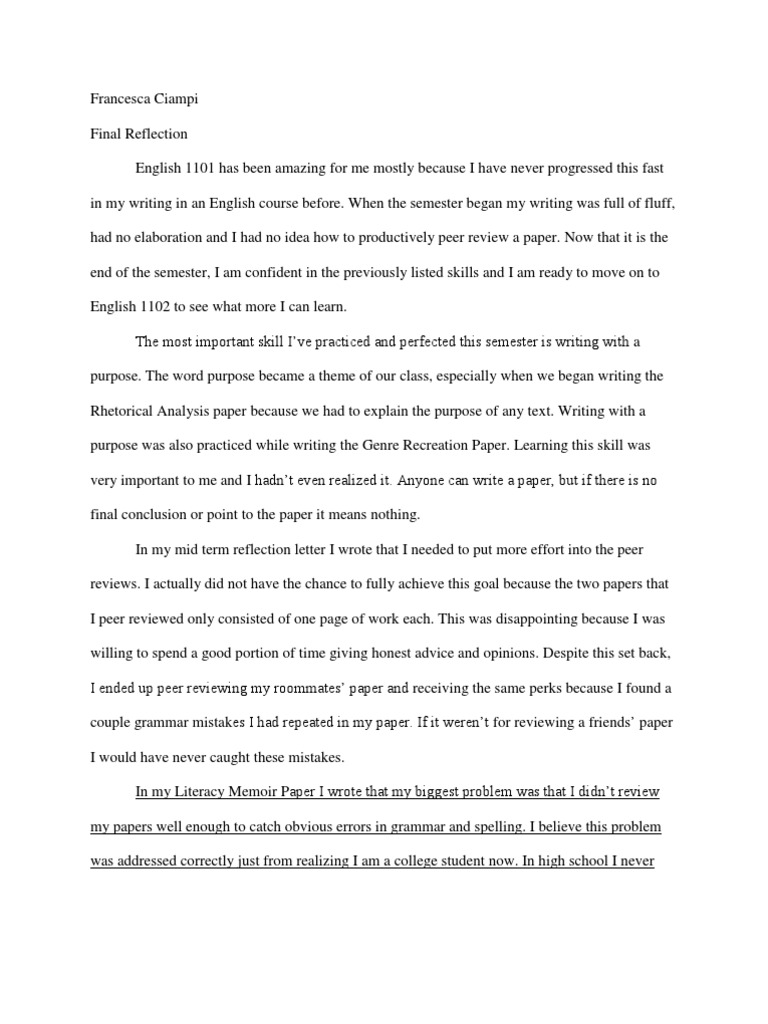 Francesca Ciampi

Final Reflection

English 1101 has been amazing for me mostly because I have never progressed this fast in my writing in an English course before. When the semester began my writing was full of fluff, had no elaboration and I had no idea how to productively peer review a paper. Now that it is the end of the semester, I am confident in the previously listed skills and I am ready to move on to English 1102 to see what more I can learn.

The most important skill I've practiced and perfected this semester is writing with a purpose. The word purpose became a theme of our class, especially when we began writing the Rhetorical Analysis paper because we had to explain the purpose of any text. Writing with a purpose was also practiced while writing the Genre Recreation Paper. Learning this skill was very important to me and I hadn't even realized it. Anyone can write a paper, but if there is no final conclusion or point to the paper it means nothing.

In my mid term reflection letter I wrote that I needed to put more effort into the peer reviews. I actually did not have the chance to fully achieve this goal because the two papers that I peer reviewed only consisted of one page of work each. This was disappointing because I was willing to spend a good portion of time giving honest advice and opinions. Despite this set back, I ended up peer reviewing my roommates' paper and receiving the same perks because I found a couple grammar mistakes I had repeated in my paper. If it weren't for reviewing a friends' paper I would have never caught these mistakes.

In my Literacy Memoir Paper I wrote that my biggest problem was that I didn't review my papers well enough to catch obvious errors in grammar and spelling. I believe this problem was addressed correctly just from realizing I am a college student now. In high school I never